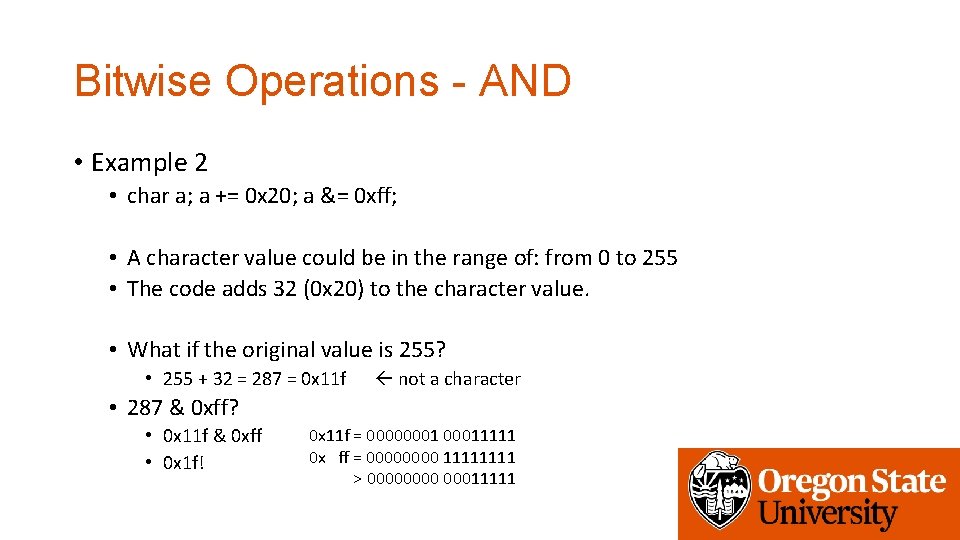 Bitwise Operations - AND

• Example 2
  • char a; a += 0x20; a &= 0xff;

  • A character value could be in the range of: from 0 to 255
  • The code adds 32 (0x20) to the character value.

  • What if the original value is 255?
    • 255 + 32 = 287 = 0x11f ← not a character
  • 287 & 0xff?
    • 0x11f & 0xff
    • 0x1f!

0x11f = 00000001 00011111
0x ff = 00000000 11111111
> 00000000 00011111

Oregon State University